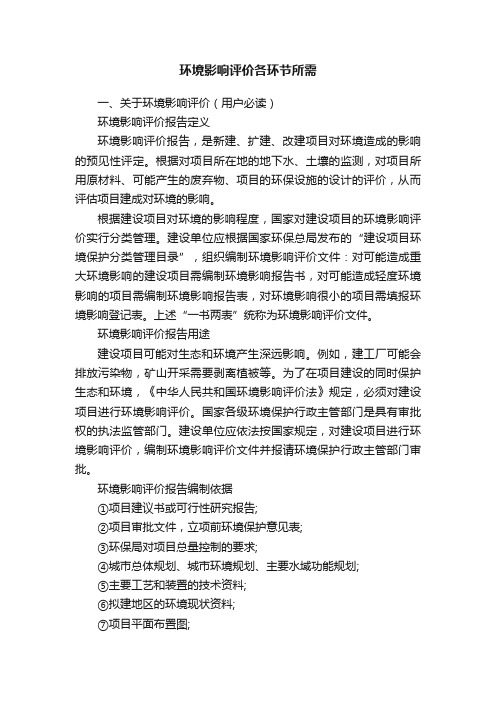 环境影响评价各环节所需

一、关于环境影响评价（用户必读）

环境影响评价报告定义

环境影响评价报告，是新建、扩建、改建项目对环境造成的影响的预见性评定。根据对项目所在地的地下水、土壤的监测，对项目所用原材料、可能产生的废弃物、项目的环保设施的设计的评价，从而评估项目建成对环境的影响。

根据建设项目对环境的影响程度，国家对建设项目的环境影响评价实行分类管理。建设单位应根据国家环保总局发布的“建设项目环境保护分类管理目录”，组织编制环境影响评价文件：对可能造成重大环境影响的建设项目需编制环境影响报告书，对可能造成轻度环境影响的项目需编制环境影响报告表，对环境影响很小的项目需填报环境影响登记表。上述“一书两表”统称为环境影响评价文件。

环境影响评价报告用途

建设项目可能对生态和环境产生深远影响。例如，建工厂可能会排放污染物，矿山开采需要剥离植被等。为了在项目建设的同时保护生态和环境，《中华人民共和国环境影响评价法》规定，必须对建设项目进行环境影响评价。国家各级环境保护行政主管部门是具有审批权的执法监管部门。建设单位应依法按国家规定，对建设项目进行环境影响评价，编制环境影响评价文件并报请环境保护行政主管部门审批。

环境影响评价报告编制依据

①项目建议书或可行性研究报告;

②项目审批文件，立项前环境保护意见表;

③环保局对项目总量控制的要求;

④城市总体规划、城市环境规划、主要水域功能规划;

⑤主要工艺和装置的技术资料;

⑥拟建地区的环境现状资料;

⑦项目平面布置图;